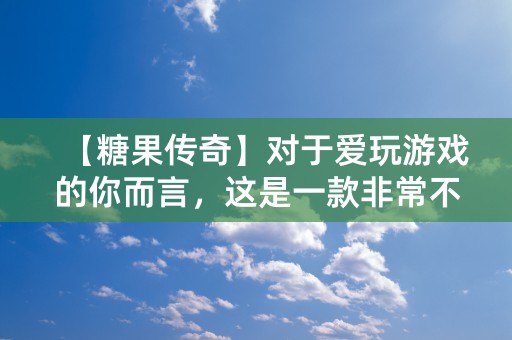 【糖果传奇】对于爱玩游戏的你而言，这是一款非常不